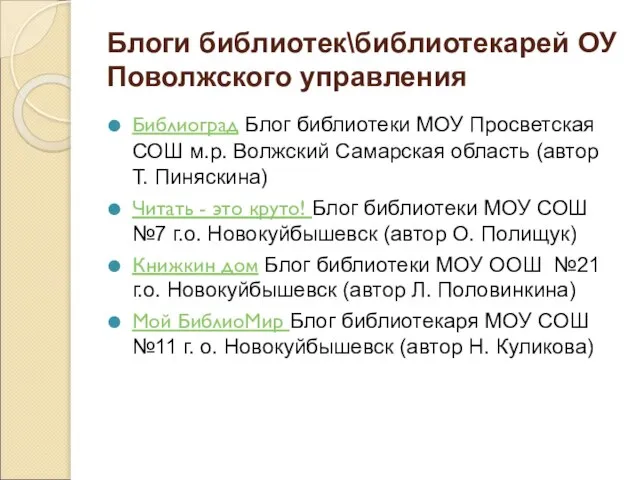 Блоги библиотек\библиотекарей ОУ Поволжского управления

Библиоград Блог библиотеки МОУ Просветская СОШ м.р. Волжский Самарская область (автор Т. Пиняскина)

Читать - это круто! Блог библиотеки МОУ СОШ №7 г.о. Новокуйбышевск (автор О. Полищук)

Книжкин дом Блог библиотеки МОУ ООШ №21 г.о. Новокуйбышевск (автор Л. Половинкина)

Мой БиблиоМир Блог библиотекаря МОУ СОШ №11 г. о. Новокуйбышевск (автор Н. Куликова)